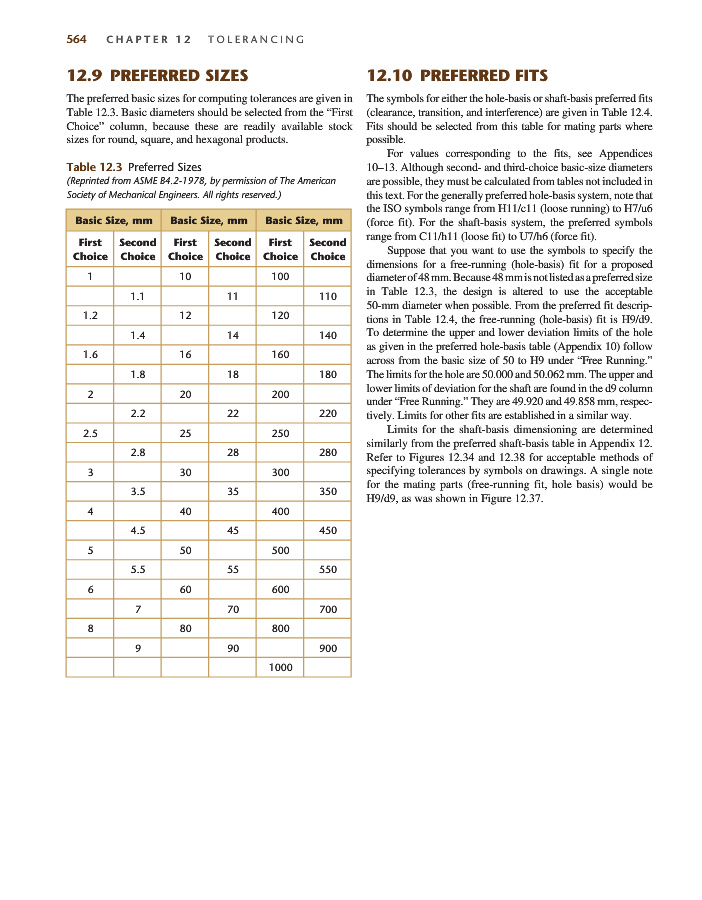 564 CHAPTER 12 TOLERANCING

12.9 PREFERRED SIZES

The preferred basic sizes for computing tolerances are given in Table 12.3. Basic diameters should be selected from the "First Choice" column, because these are readily available stock sizes for round, square, and hexagonal products.

Table 12.3 Preferred Sizes
(Reprinted from ASME B4.2-1978, by permission of The American Society of Mechanical Engineers. All rights reserved.)

| Basic Size, mm | | Basic Size, mm | | Basic Size, mm | |
|---|---|---|---|---|---|
| First Choice | Second Choice | First Choice | Second Choice | First Choice | Second Choice |
| 1 | | 10 | | 100 | |
| | 1.1 | | 11 | | 110 |
| 1.2 | | 12 | | 120 | |
| | 1.4 | | 14 | | 140 |
| 1.6 | | 16 | | 160 | |
| | 1.8 | | 18 | | 180 |
| 2 | | 20 | | 200 | |
| | 2.2 | | 22 | | 220 |
| 2.5 | | 25 | | 250 | |
| | 2.8 | | 28 | | 280 |
| 3 | | 30 | | 300 | |
| | 3.5 | | 35 | | 350 |
| 4 | | 40 | | 400 | |
| | 4.5 | | 45 | | 450 |
| 5 | | 50 | | 500 | |
| | 5.5 | | 55 | | 550 |
| 6 | | 60 | | 600 | |
| | 7 | | 70 | | 700 |
| 8 | | 80 | | 800 | |
| | 9 | | 90 | | 900 |
| | | | | 1000 | |

12.10 PREFERRED FITS

The symbols for either the hole-basis or shaft-basis preferred fits (clearance, transition, and interference) are given in Table 12.4. Fits should be selected from this table for mating parts where possible.

For values corresponding to the fits, see Appendices 10–13. Although second- and third-choice basic-size diameters are possible, they must be calculated from tables not included in this text. For the generally preferred hole-basis system, note that the ISO symbols range from H11/c11 (loose running) to H7/u6 (force fit). For the shaft-basis system, the preferred symbols range from C11/h11 (loose fit) to U7/h6 (force fit).

Suppose that you want to use the symbols to specify the dimensions for a free-running (hole-basis) fit for a proposed diameter of 48 mm. Because 48 mm is not listed as a preferred size in Table 12.3, the design is altered to use the acceptable 50-mm diameter when possible. From the preferred fit descriptions in Table 12.4, the free-running (hole-basis) fit is H9/d9. To determine the upper and lower deviation limits of the hole as given in the preferred hole-basis table (Appendix 10) follow across from the basic size of 50 to H9 under "Free Running." The limits for the hole are 50.000 and 50.062 mm. The upper and lower limits of deviation for the shaft are found in the d9 column under "Free Running." They are 49.920 and 49.858 mm, respectively. Limits for other fits are established in a similar way.

Limits for the shaft-basis dimensioning are determined similarly from the preferred shaft-basis table in Appendix 12. Refer to Figures 12.34 and 12.38 for acceptable methods of specifying tolerances by symbols on drawings. A single note for the mating parts (free-running fit, hole basis) would be H9/d9, as was shown in Figure 12.37.